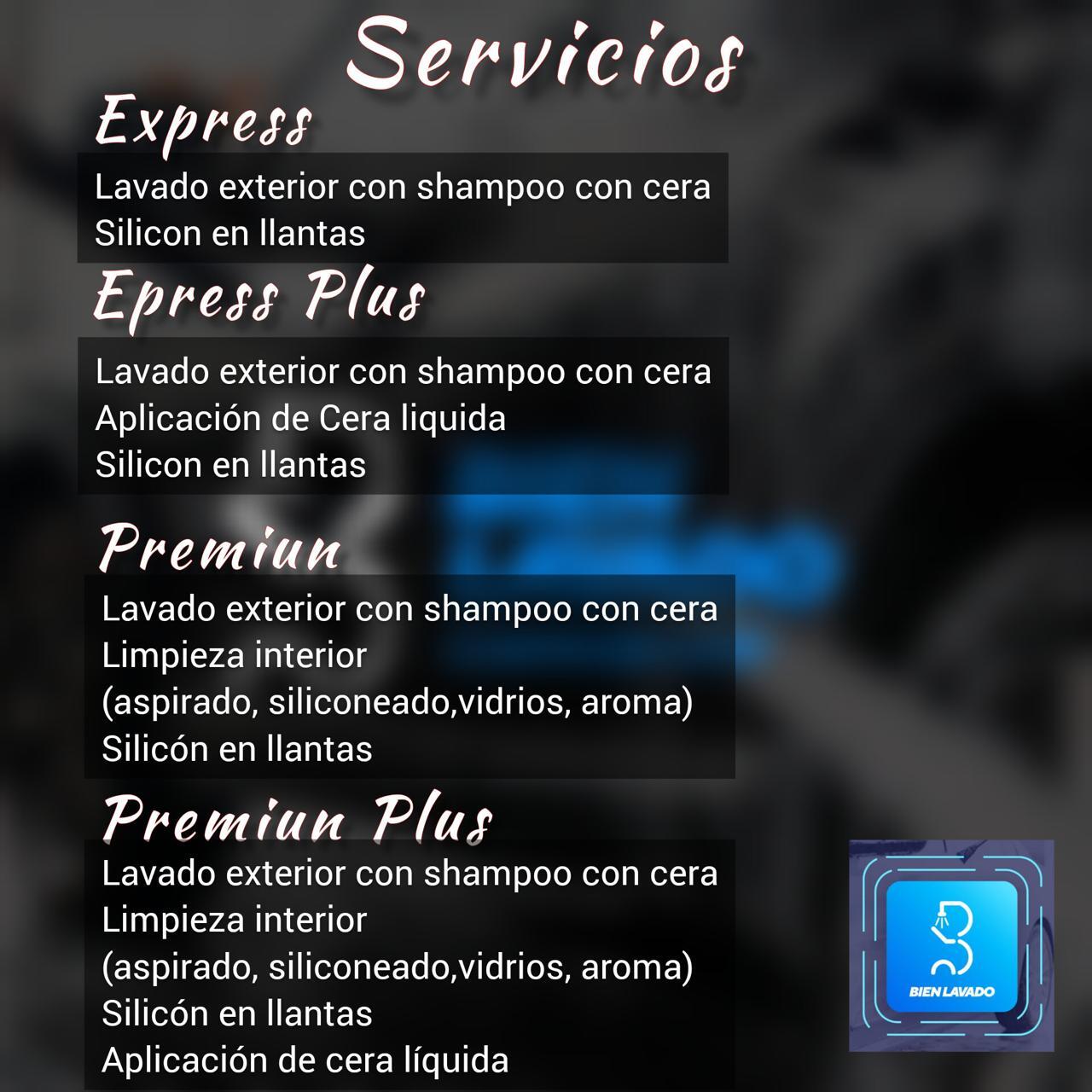 Servicios

Express

Lavado exterior con shampoo con cera
Silicon en llantas

Epress Plus

Lavado exterior con shampoo con cera
Aplicación de Cera liquida
Silicon en llantas

Premiun

Lavado exterior con shampoo con cera
Limpieza interior
(aspirado, siliconeado,vidrios, aroma)
Silicón en llantas

Premiun Plus

Lavado exterior con shampoo con cera
Limpieza interior
(aspirado, siliconeado,vidrios, aroma)
Silicón en llantas
Aplicación de cera líquida

BIEN LAVADO